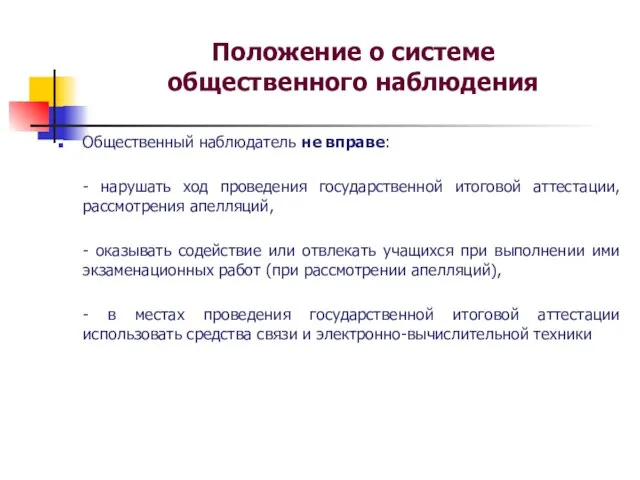 Положение о системе общественного наблюдения

Общественный наблюдатель не вправе:

- нарушать ход проведения государственной итоговой аттестации, рассмотрения апелляций,

- оказывать содействие или отвлекать учащихся при выполнении ими экзаменационных работ (при рассмотрении апелляций),

- в местах проведения государственной итоговой аттестации использовать средства связи и электронно-вычислительной техники